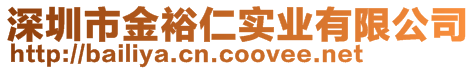 深圳市金裕仁实业有限公司
http://bailiya.cn.coovee.net